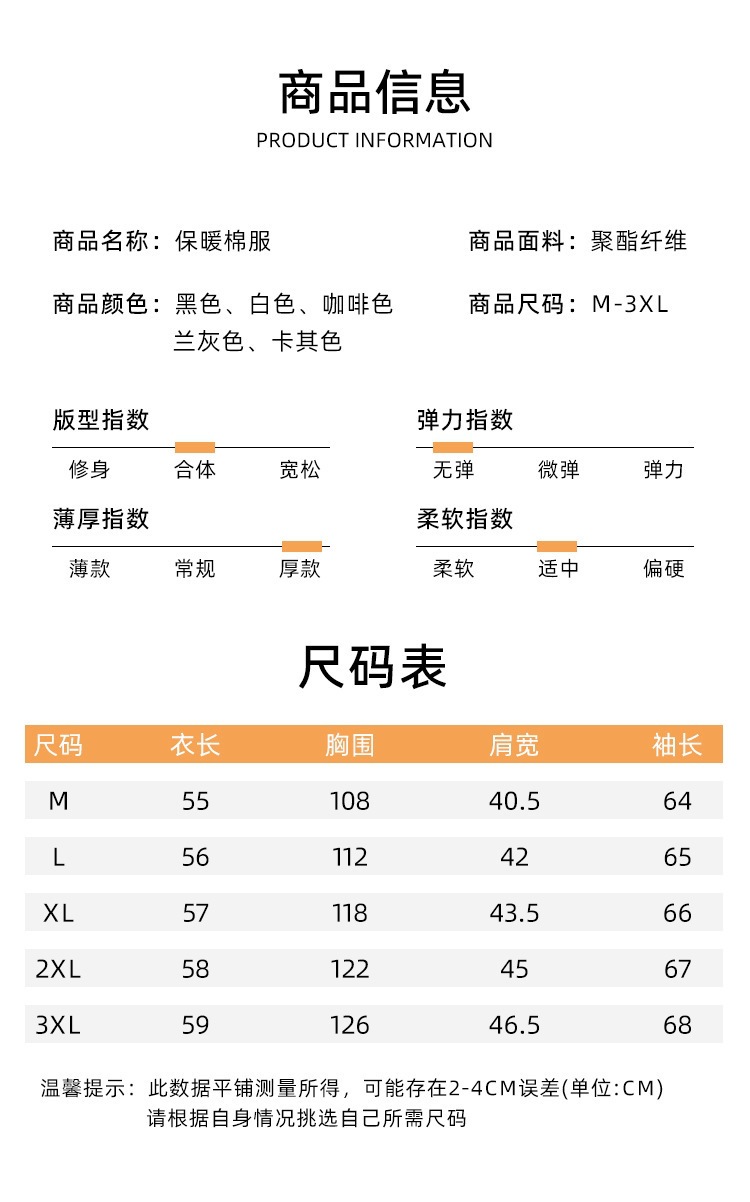 商品信息
PRODUCT INFORMATION

商品名称：保暖棉服

商品面料：聚酯纤维

商品颜色：黑色、白色、咖啡色 兰灰色、卡其色

商品尺码：M-3XL

版型指数
修身 合体 宽松

弹力指数
无弹 微弹 弹力

薄厚指数
薄款 常规 厚款

柔软指数
柔软 适中 偏硬

尺码表

| 尺码 | 衣长 | 胸围 | 肩宽 | 袖长 |
|---|---|---|---|---|
| M | 55 | 108 | 40.5 | 64 |
| L | 56 | 112 | 42 | 65 |
| XL | 57 | 118 | 43.5 | 66 |
| 2XL | 58 | 122 | 45 | 67 |
| 3XL | 59 | 126 | 46.5 | 68 |

温馨提示：此数据平铺测量所得，可能存在2-4CM误差(单位:CM)
请根据自身情况挑选自己所需尺码